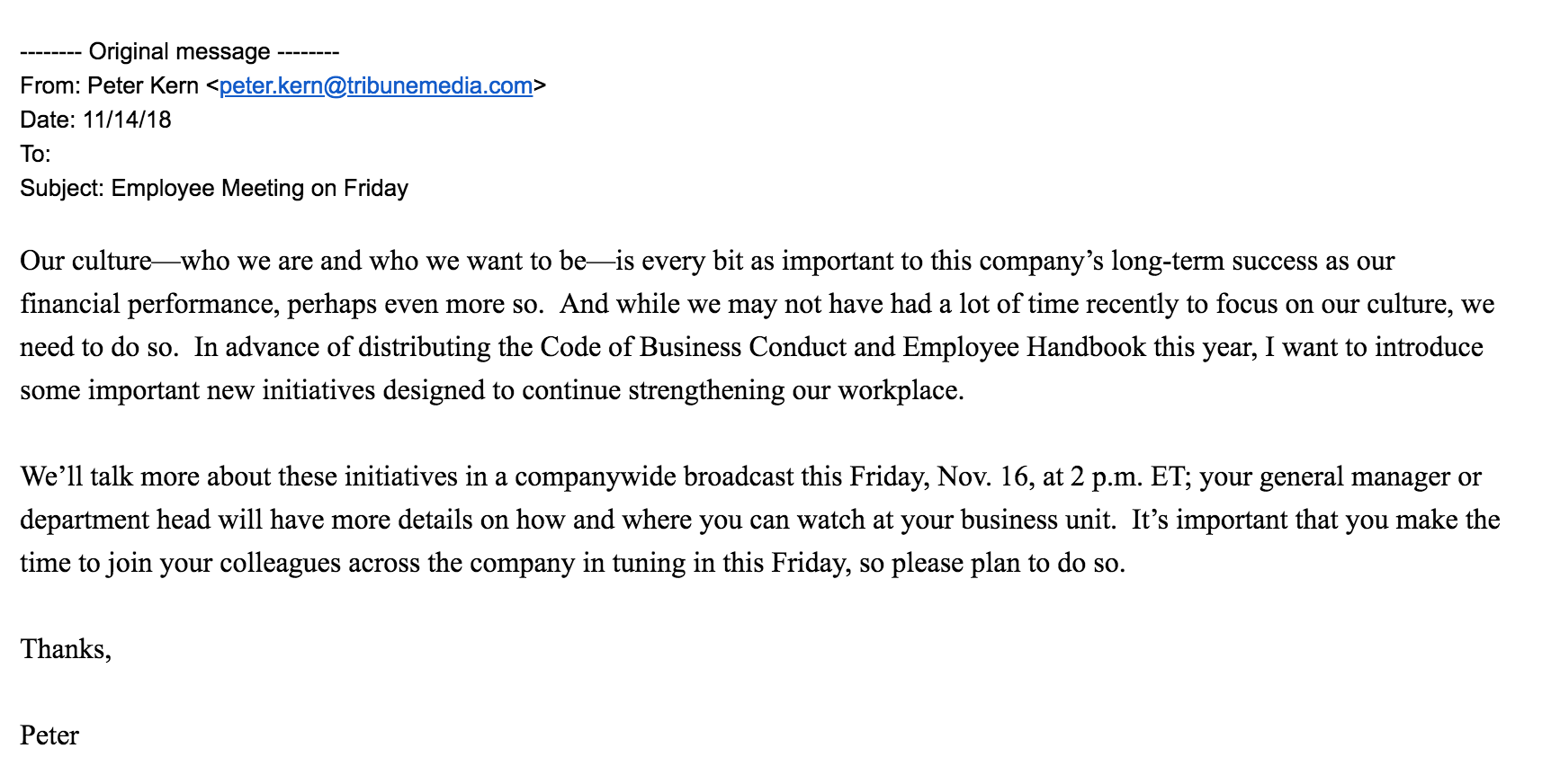 -------- Original message --------
From: Peter Kern <peter.kern@tribunemedia.com>
Date: 11/14/18
To:
Subject: Employee Meeting on Friday

Our culture—who we are and who we want to be—is every bit as important to this company's long-term success as our financial performance, perhaps even more so.  And while we may not have had a lot of time recently to focus on our culture, we need to do so.  In advance of distributing the Code of Business Conduct and Employee Handbook this year, I want to introduce some important new initiatives designed to continue strengthening our workplace.

We'll talk more about these initiatives in a companywide broadcast this Friday, Nov. 16, at 2 p.m. ET; your general manager or department head will have more details on how and where you can watch at your business unit.  It's important that you make the time to join your colleagues across the company in tuning in this Friday, so please plan to do so.

Thanks,

Peter